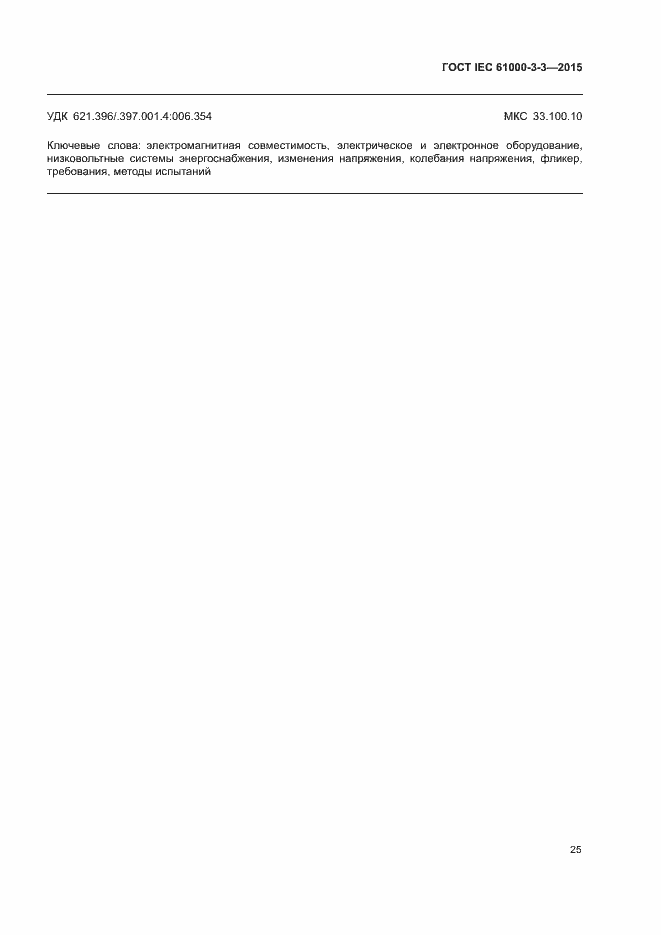 ГОСТ IEC 61000-3-3—2015

УДК 621.396/.397.001.4:006.354

МКС 33.100.10

Ключевые слова: электромагнитная совместимость, электрическое и электронное оборудование, низковольтные системы энергоснабжения, изменения напряжения, колебания напряжения, фликер, требования, методы испытаний

25